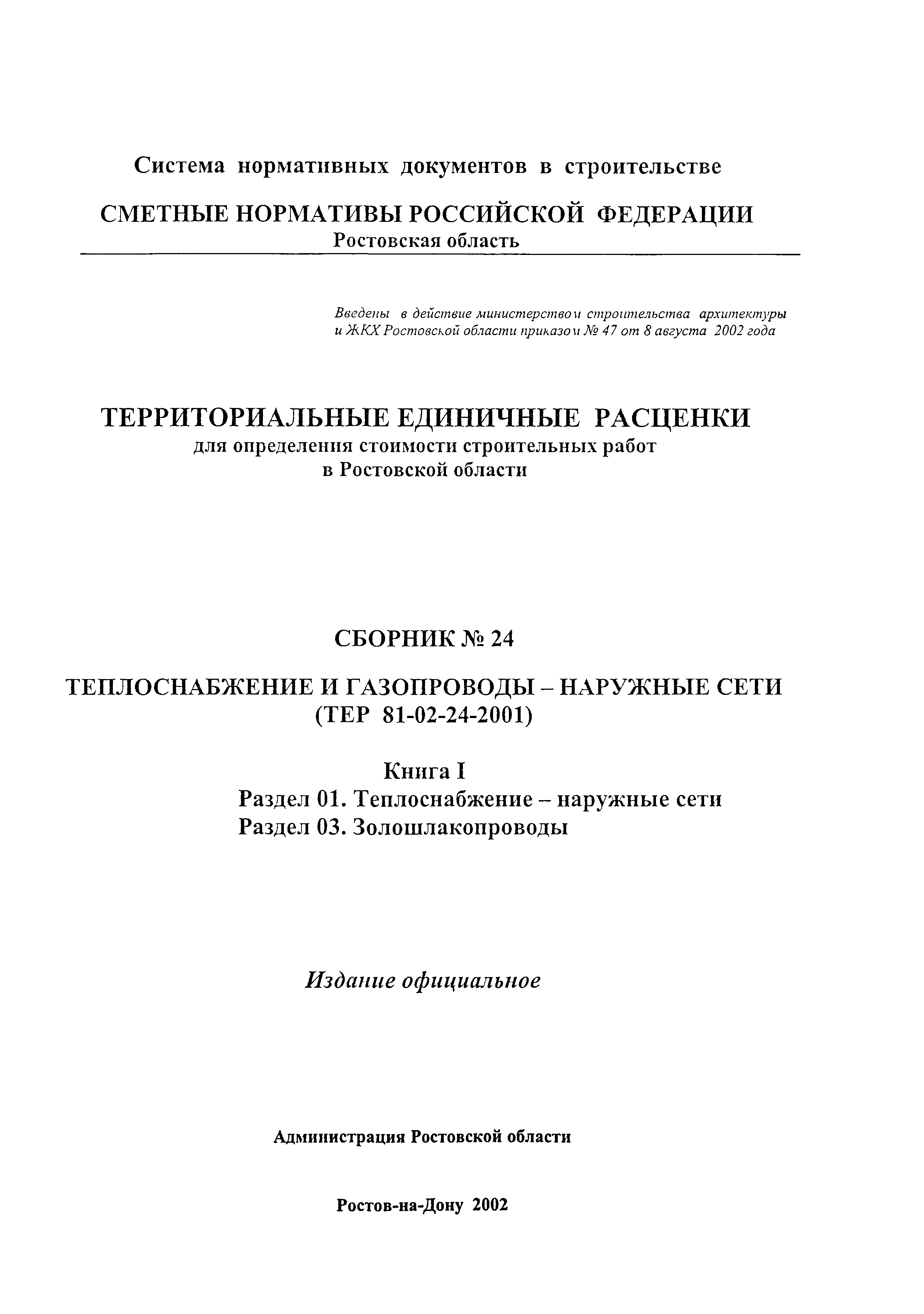 Система нормативных документов в строительстве

СМЕТНЫЕ НОРМАТИВЫ РОССИЙСКОЙ ФЕДЕРАЦИИ
Ростовская область

Введены в действие министерством строительства архитектуры и ЖКХ Ростовской области приказом № 47 от 8 августа 2002 года

ТЕРРИТОРИАЛЬНЫЕ ЕДИНИЧНЫЕ РАСЦЕНКИ
для определения стоимости строительных работ в Ростовской области

СБОРНИК № 24

ТЕПЛОСНАБЖЕНИЕ И ГАЗОПРОВОДЫ – НАРУЖНЫЕ СЕТИ
(ТЕР 81-02-24-2001)

Книга I
Раздел 01. Теплоснабжение – наружные сети
Раздел 03. Золошлакопроводы

Издание официальное

Администрация Ростовской области

Ростов-на-Дону 2002